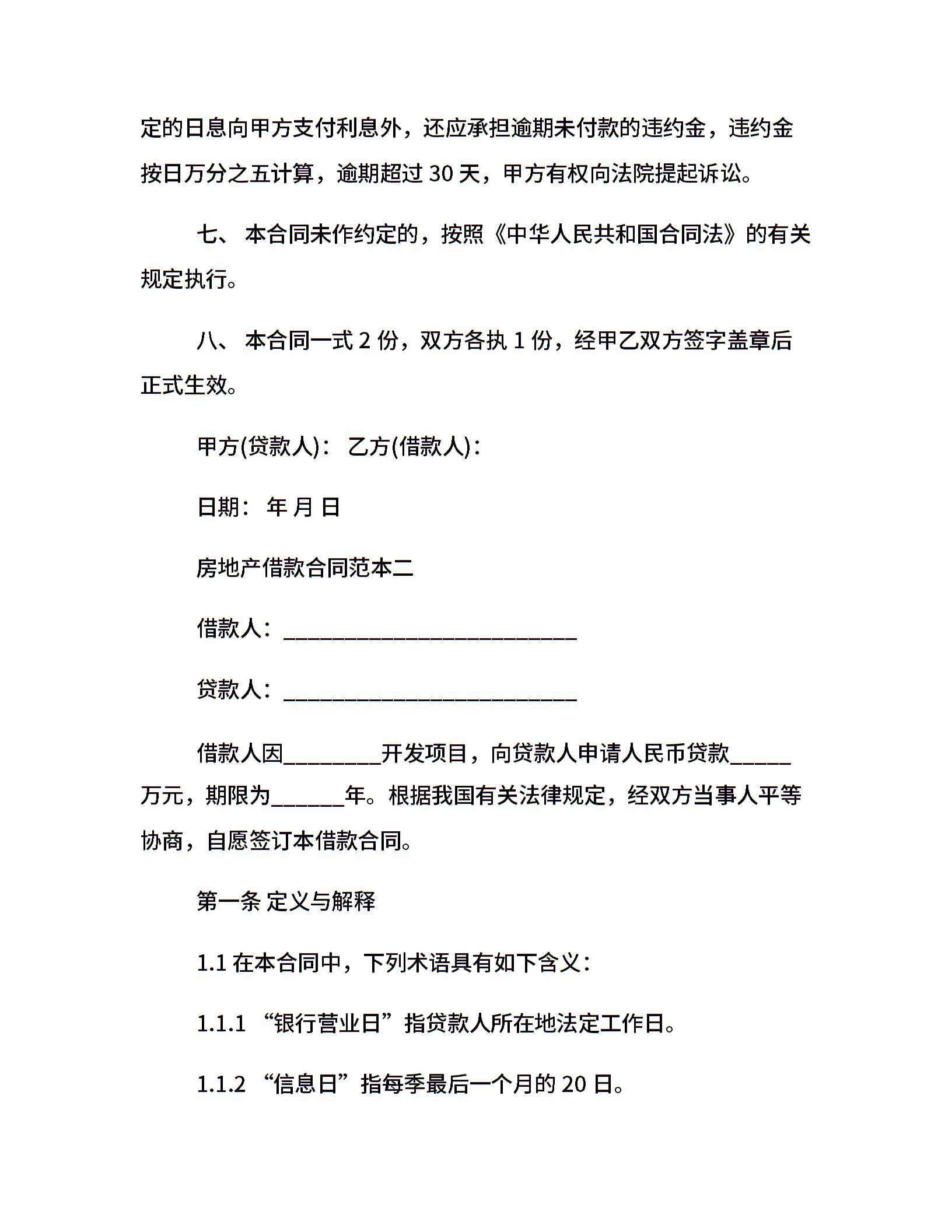 定的日息向甲方支付利息外，还应承担逾期未付款的违约金，违约金按日万分之五计算，逾期超过 30 天，甲方有权向法院提起诉讼。

七、 本合同未作约定的，按照《中华人民共和国合同法》的有关规定执行。

八、 本合同一式 2 份，双方各执 1 份，经甲乙双方签字盖章后正式生效。

甲方(贷款人)： 乙方(借款人)：

日期： 年 月 日

房地产借款合同范本二

借款人：___________________________

贷款人：___________________________

借款人因_________开发项目，向贷款人申请人民币贷款______万元，期限为_______年。根据我国有关法律规定，经双方当事人平等协商，自愿签订本借款合同。

第一条 定义与解释

1.1 在本合同中，下列术语具有如下含义：

1.1.1 “银行营业日”指贷款人所在地法定工作日。

1.1.2 “信息日”指每季最后一个月的 20 日。